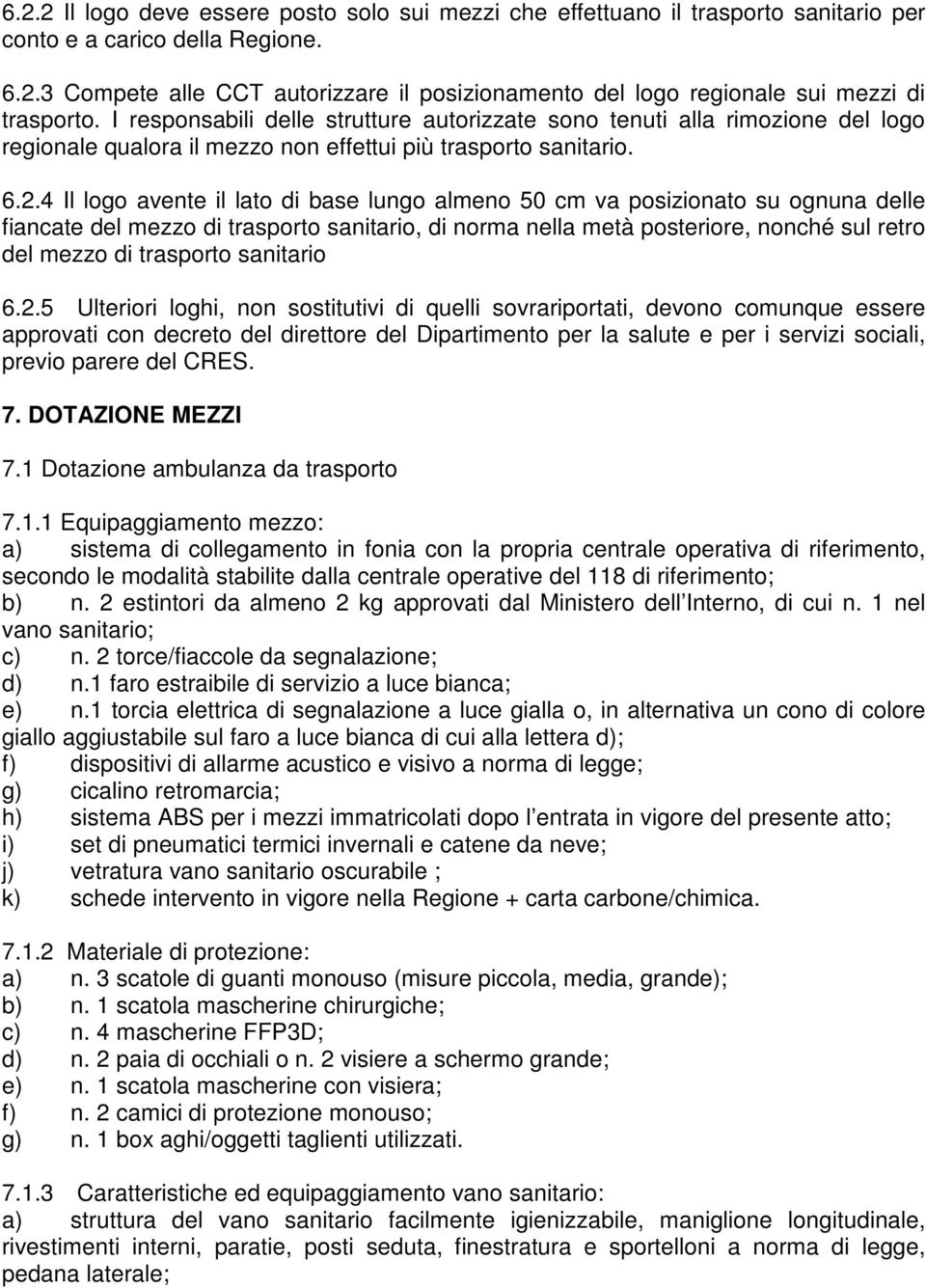 6.2.2 Il logo deve essere posto solo sui mezzi che effettuano il trasporto sanitario per conto e a carico della Regione.

6.2.3 Compete alle CCT autorizzare il posizionamento del logo regionale sui mezzi di trasporto. I responsabili delle strutture autorizzate sono tenuti alla rimozione del logo regionale qualora il mezzo non effettui più trasporto sanitario.

6.2.4 Il logo avente il lato di base lungo almeno 50 cm va posizionato su ognuna delle fiancate del mezzo di trasporto sanitario, di norma nella metà posteriore, nonché sul retro del mezzo di trasporto sanitario

6.2.5 Ulteriori loghi, non sostitutivi di quelli sovrariportati, devono comunque essere approvati con decreto del direttore del Dipartimento per la salute e per i servizi sociali, previo parere del CRES.

7. DOTAZIONE MEZZI

7.1 Dotazione ambulanza da trasporto

7.1.1 Equipaggiamento mezzo:
a) sistema di collegamento in fonia con la propria centrale operativa di riferimento, secondo le modalità stabilite dalla centrale operative del 118 di riferimento;
b) n. 2 estintori da almeno 2 kg approvati dal Ministero dell Interno, di cui n. 1 nel vano sanitario;
c) n. 2 torce/fiaccole da segnalazione;
d) n.1 faro estraibile di servizio a luce bianca;
e) n.1 torcia elettrica di segnalazione a luce gialla o, in alternativa un cono di colore giallo aggiustabile sul faro a luce bianca di cui alla lettera d);
f) dispositivi di allarme acustico e visivo a norma di legge;
g) cicalino retromarcia;
h) sistema ABS per i mezzi immatricolati dopo l entrata in vigore del presente atto;
i) set di pneumatici termici invernali e catene da neve;
j) vetratura vano sanitario oscurabile ;
k) schede intervento in vigore nella Regione + carta carbone/chimica.

7.1.2 Materiale di protezione:
a) n. 3 scatole di guanti monouso (misure piccola, media, grande);
b) n. 1 scatola mascherine chirurgiche;
c) n. 4 mascherine FFP3D;
d) n. 2 paia di occhiali o n. 2 visiere a schermo grande;
e) n. 1 scatola mascherine con visiera;
f) n. 2 camici di protezione monouso;
g) n. 1 box aghi/oggetti taglienti utilizzati.

7.1.3 Caratteristiche ed equipaggiamento vano sanitario:
a) struttura del vano sanitario facilmente igienizzabile, maniglione longitudinale, rivestimenti interni, paratie, posti seduta, finestratura e sportelloni a norma di legge, pedana laterale;